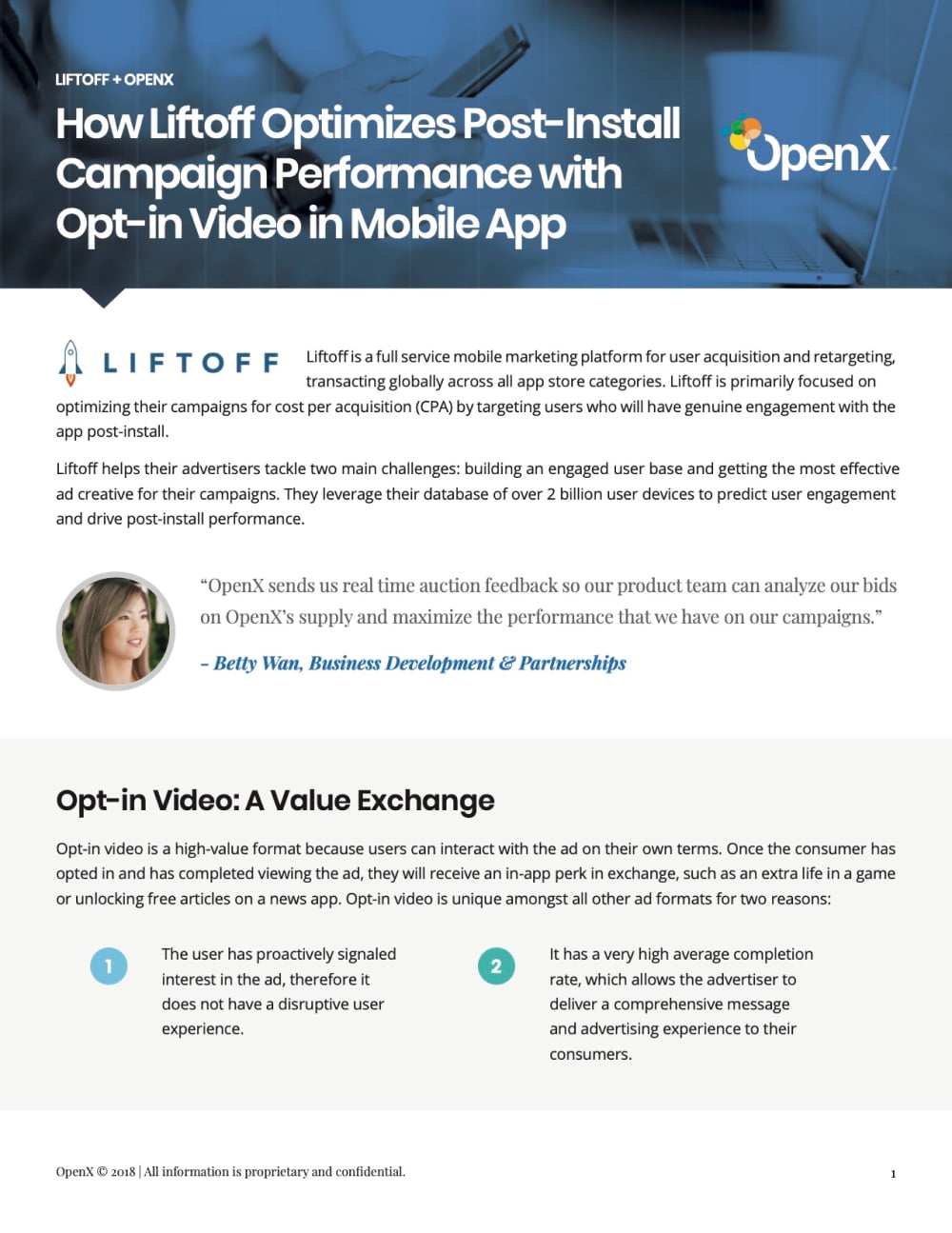 LIFTOFF + OPENX

How Liftoff Optimizes Post-Install Campaign Performance with Opt-in Video in Mobile App

OpenX

LIFTOFF

Liftoff is a full service mobile marketing platform for user acquisition and retargeting, transacting globally across all app store categories. Liftoff is primarily focused on optimizing their campaigns for cost per acquisition (CPA) by targeting users who will have genuine engagement with the app post-install.

Liftoff helps their advertisers tackle two main challenges: building an engaged user base and getting the most effective ad creative for their campaigns. They leverage their database of over 2 billion user devices to predict user engagement and drive post-install performance.

"OpenX sends us real time auction feedback so our product team can analyze our bids on OpenX's supply and maximize the performance that we have on our campaigns."

- Betty Wan, Business Development & Partnerships

Opt-in Video: A Value Exchange

Opt-in video is a high-value format because users can interact with the ad on their own terms. Once the consumer has opted in and has completed viewing the ad, they will receive an in-app perk in exchange, such as an extra life in a game or unlocking free articles on a news app. Opt-in video is unique amongst all other ad formats for two reasons:

1
The user has proactively signaled interest in the ad, therefore it does not have a disruptive user experience.

2
It has a very high average completion rate, which allows the advertiser to deliver a comprehensive message and advertising experience to their consumers.

OpenX © 2018 | All information is proprietary and confidential.

1